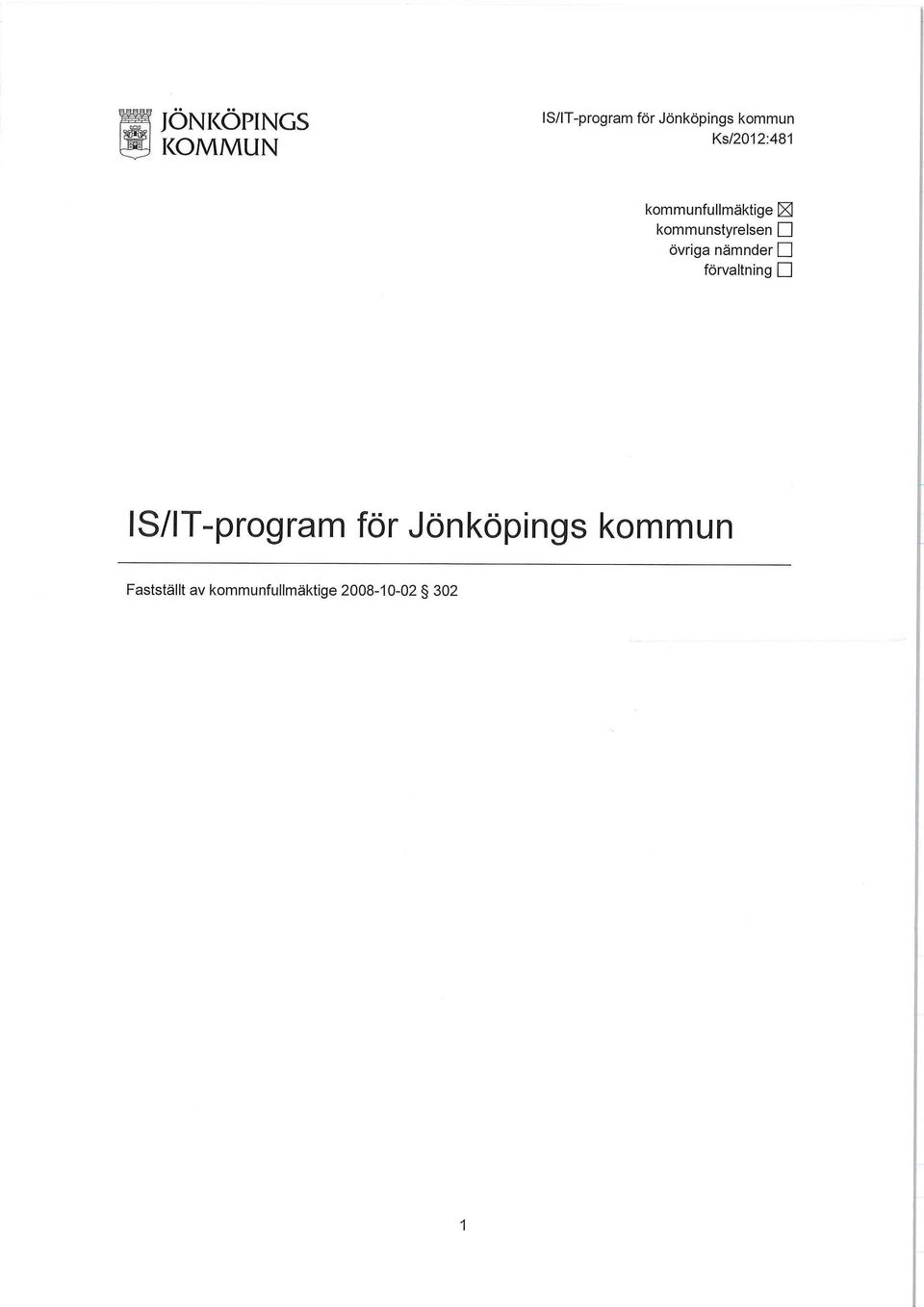 JÖNKÖPINGS KOMMUN

IS/IT-program för Jönköpings kommun
Ks/2012:481

kommunfullmäktige ☒
kommunstyrelsen ☐
övriga nämnder ☐
förvaltning ☐

IS/IT-program för Jönköpings kommun

Fastställt av kommunfullmäktige 2008-10-02 § 302

1